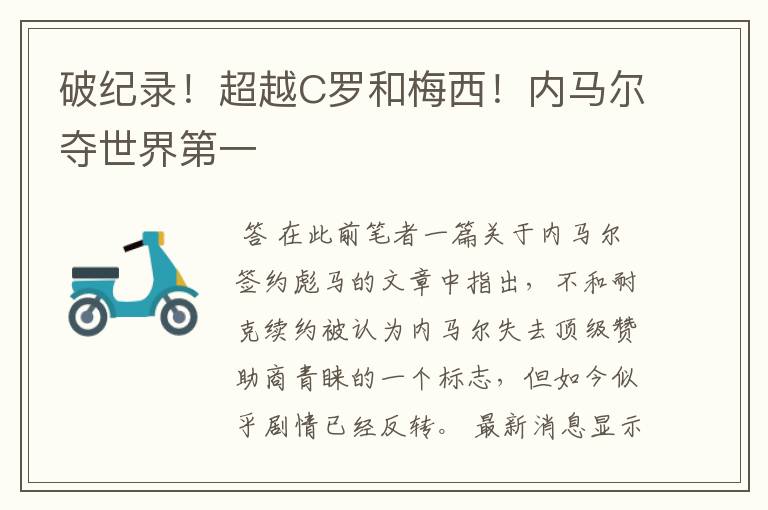 破纪录！超越C罗和梅西！内马尔夺世界第一

答 在此前笔者一篇关于内马尔签约彪马的文章中指出，不和耐克续约被认为内马尔失去顶级赞助商青睐的一个标志，但如今似乎剧情已经反转。最新消息显示